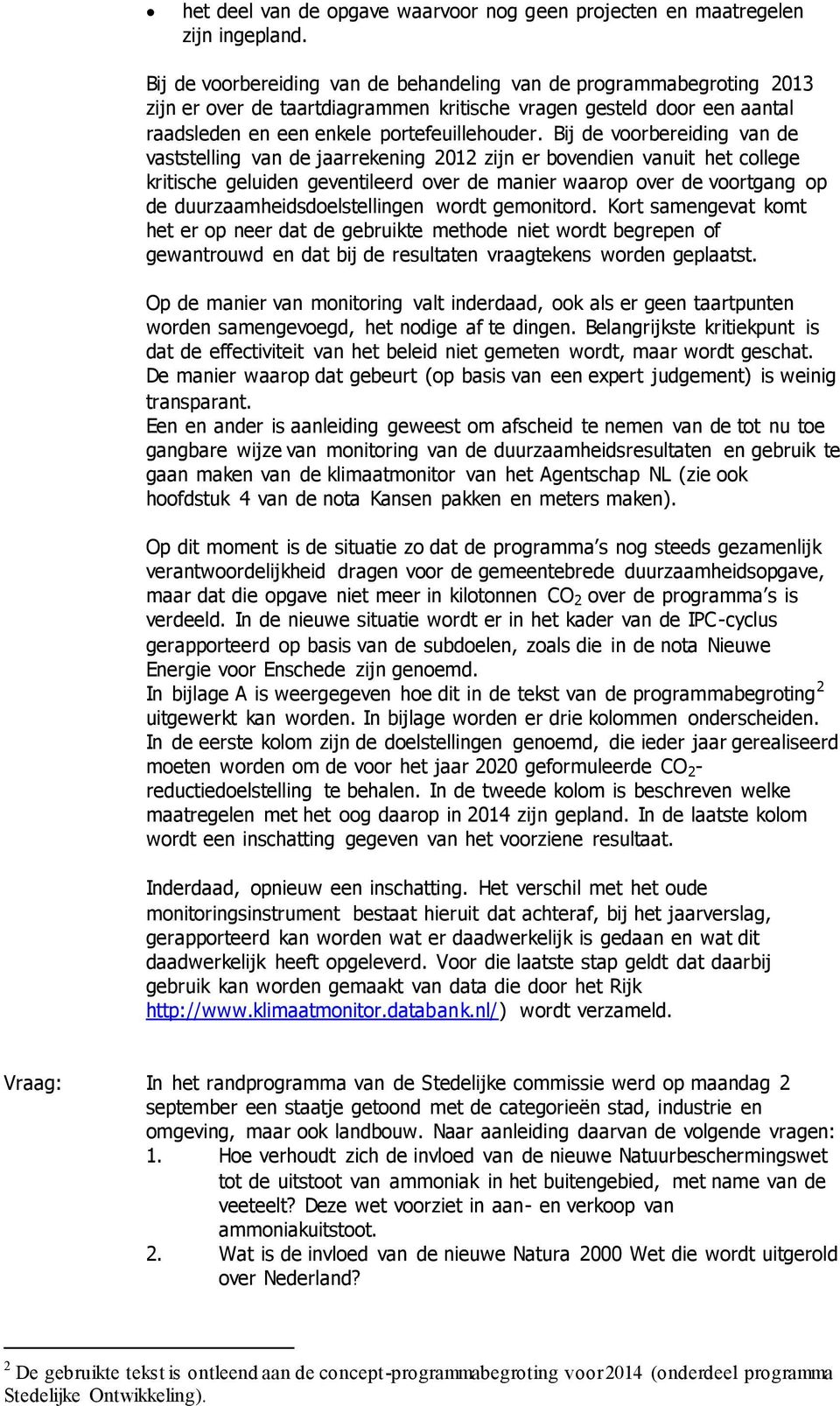 • het deel van de opgave waarvoor nog geen projecten en maatregelen zijn ingepland.

Bij de voorbereiding van de behandeling van de programmabegroting 2013 zijn er over de taartdiagrammen kritische vragen gesteld door een aantal raadsleden en een enkele portefeuillehouder. Bij de voorbereiding van de vaststelling van de jaarrekening 2012 zijn er bovendien vanuit het college kritische geluiden geventileerd over de manier waarop over de voortgang op de duurzaamheidsdoelstellingen wordt gemonitord. Kort samengevat komt het er op neer dat de gebruikte methode niet wordt begrepen of gewantrouwd en dat bij de resultaten vraagtekens worden geplaatst.

Op de manier van monitoring valt inderdaad, ook als er geen taartpunten worden samengevoegd, het nodige af te dingen. Belangrijkste kritiekpunt is dat de effectiviteit van het beleid niet gemeten wordt, maar wordt geschat. De manier waarop dat gebeurt (op basis van een expert judgement) is weinig transparant.
Een en ander is aanleiding geweest om afscheid te nemen van de tot nu toe gangbare wijze van monitoring van de duurzaamheidsresultaten en gebruik te gaan maken van de klimaatmonitor van het Agentschap NL (zie ook hoofdstuk 4 van de nota Kansen pakken en meters maken).

Op dit moment is de situatie zo dat de programma's nog steeds gezamenlijk verantwoordelijkheid dragen voor de gemeentebrede duurzaamheidsopgave, maar dat die opgave niet meer in kilotonnen $CO_2$ over de programma's is verdeeld. In de nieuwe situatie wordt er in het kader van de IPC-cyclus gerapporteerd op basis van de subdoelen, zoals die in de nota Nieuwe Energie voor Enschede zijn genoemd.
In bijlage A is weergegeven hoe dit in de tekst van de programmabegroting$^2$ uitgewerkt kan worden. In bijlage worden er drie kolommen onderscheiden. In de eerste kolom zijn de doelstellingen genoemd, die ieder jaar gerealiseerd moeten worden om de voor het jaar 2020 geformuleerde $CO_2$-reductiedoelstelling te behalen. In de tweede kolom is beschreven welke maatregelen met het oog daarop in 2014 zijn gepland. In de laatste kolom wordt een inschatting gegeven van het voorziene resultaat.

Inderdaad, opnieuw een inschatting. Het verschil met het oude monitoringsinstrument bestaat hieruit dat achteraf, bij het jaarverslag, gerapporteerd kan worden wat er daadwerkelijk is gedaan en wat dit daadwerkelijk heeft opgeleverd. Voor die laatste stap geldt dat daarbij gebruik kan worden gemaakt van data die door het Rijk http://www.klimaatmonitor.databank.nl/) wordt verzameld.

Vraag: In het randprogramma van de Stedelijke commissie werd op maandag 2 september een staatje getoond met de categorieën stad, industrie en omgeving, maar ook landbouw. Naar aanleiding daarvan de volgende vragen:
1. Hoe verhoudt zich de invloed van de nieuwe Natuurbeschermingswet tot de uitstoot van ammoniak in het buitengebied, met name van de veeteelt? Deze wet voorziet in aan- en verkoop van ammoniakuitstoot.
2. Wat is de invloed van de nieuwe Natura 2000 Wet die wordt uitgerold over Nederland?

$^2$ De gebruikte tekst is ontleend aan de concept-programmabegroting voor 2014 (onderdeel programma Stedelijke Ontwikkeling).